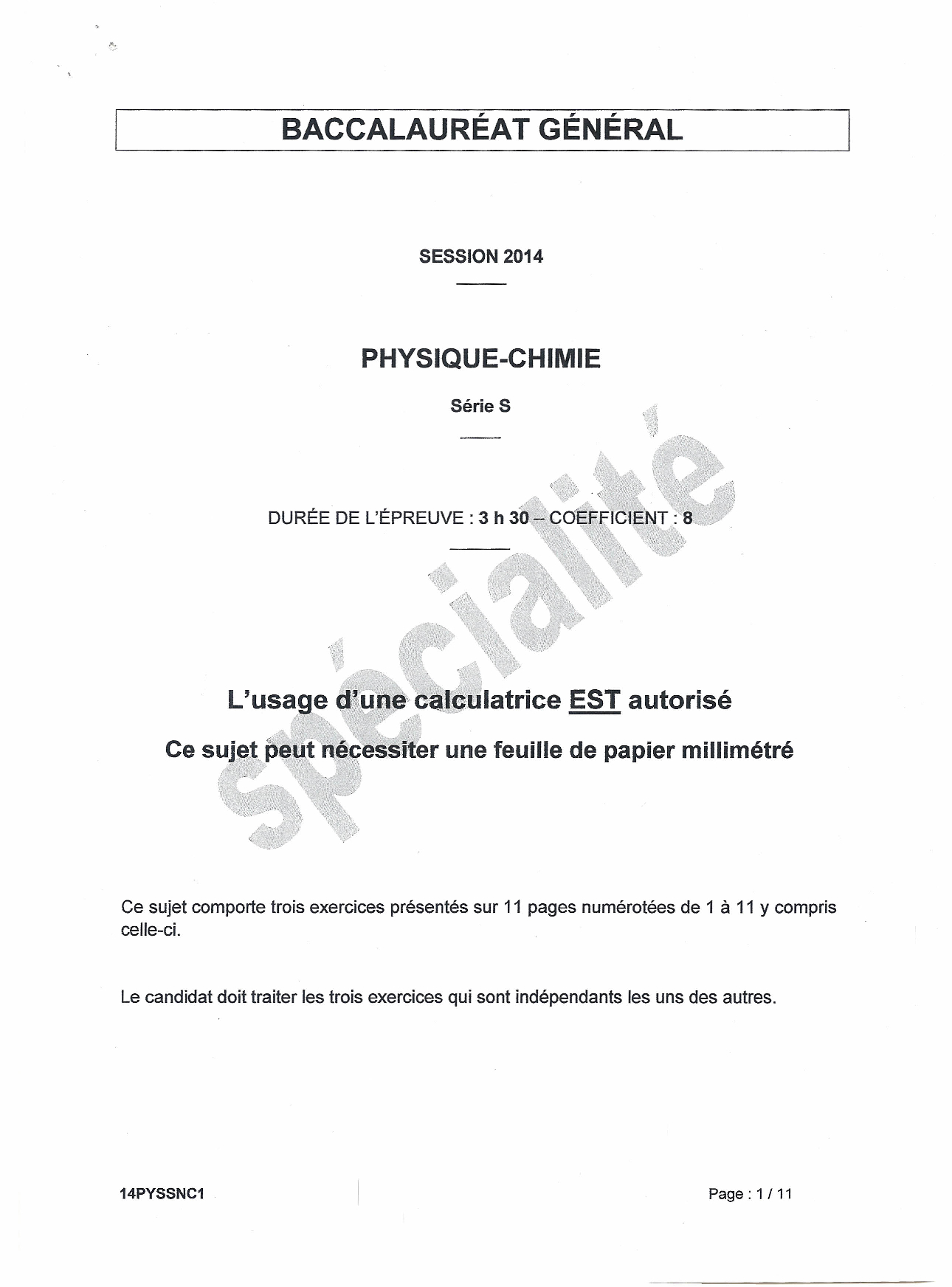 BACCALAURÉAT GÉNÉRAL

SESSION 2014

PHYSIQUE-CHIMIE

Série S

DURÉE DE L'ÉPREUVE : 3 h 30 – COEFFICIENT : 8

L'usage d'une calculatrice EST autorisé

Ce sujet peut nécessiter une feuille de papier millimétré

Ce sujet comporte trois exercices présentés sur 11 pages numérotées de 1 à 11 y compris celle-ci.

Le candidat doit traiter les trois exercices qui sont indépendants les uns des autres.

14PYSSNC1

Page : 1 / 11

spécialité